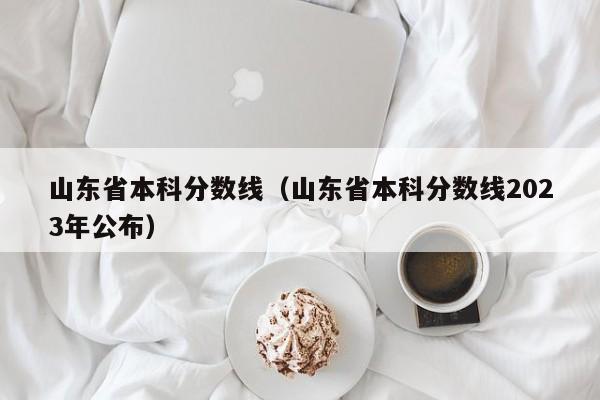 山东省本科分数线（山东省本科分数线2023年公布）